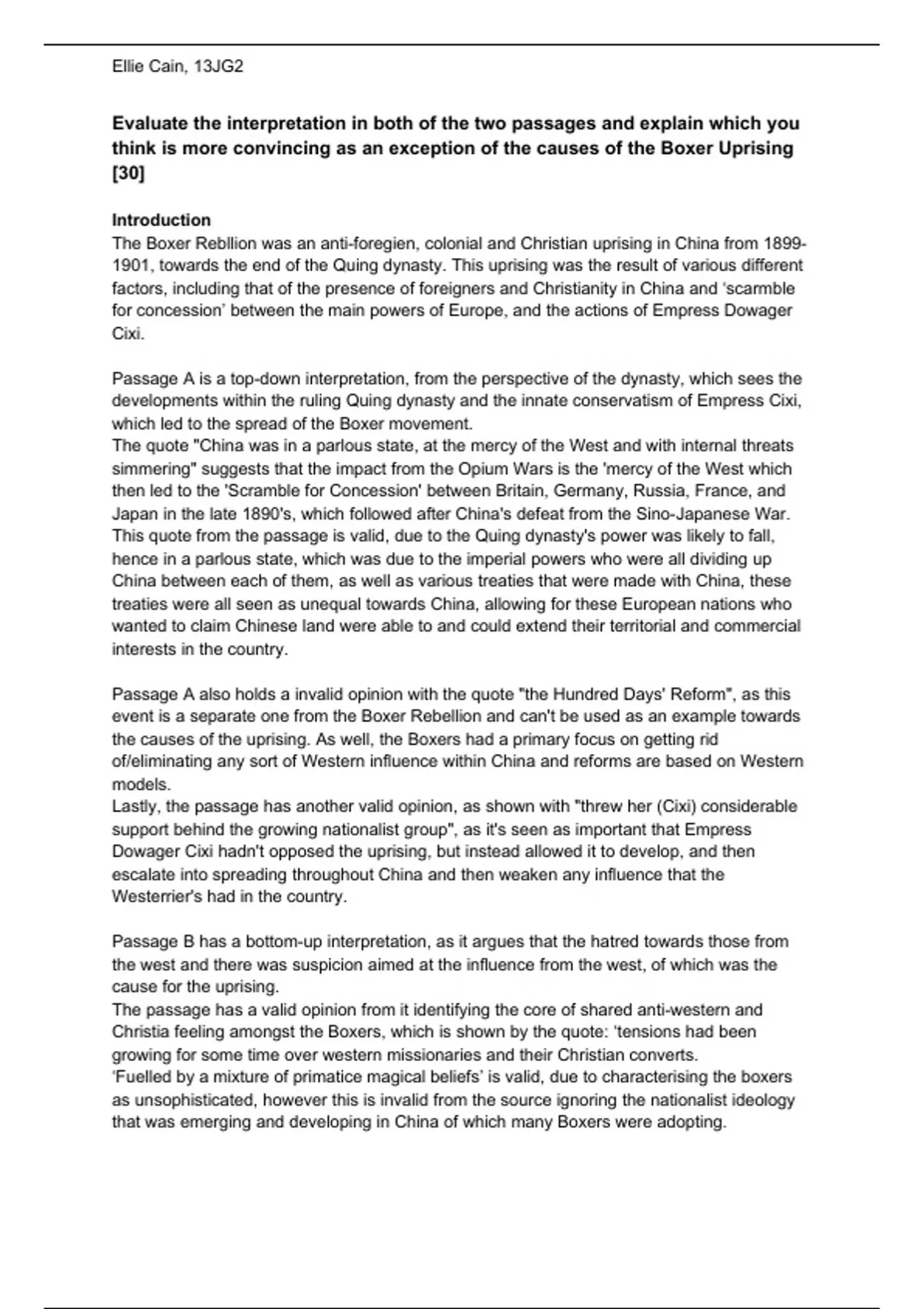 Ellie Cain, 13JG2

**Evaluate the interpretation in both of the two passages and explain which you think is more convincing as an exception of the causes of the Boxer Uprising [30]**

**Introduction**
The Boxer Rebllion was an anti-foregien, colonial and Christian uprising in China from 1899-1901, towards the end of the Quing dynasty. This uprising was the result of various different factors, including that of the presence of foreigners and Christianity in China and 'scarmble for concession' between the main powers of Europe, and the actions of Empress Dowager Cixi.

Passage A is a top-down interpretation, from the perspective of the dynasty, which sees the developments within the ruling Quing dynasty and the innate conservatism of Empress Cixi, which led to the spread of the Boxer movement.
The quote "China was in a parlous state, at the mercy of the West and with internal threats simmering" suggests that the impact from the Opium Wars is the 'mercy of the West which then led to the 'Scramble for Concession' between Britain, Germany, Russia, France, and Japan in the late 1890's, which followed after China's defeat from the Sino-Japanese War. This quote from the passage is valid, due to the Quing dynasty's power was likely to fall, hence in a parlous state, which was due to the imperial powers who were all dividing up China between each of them, as well as various treaties that were made with China, these treaties were all seen as unequal towards China, allowing for these European nations who wanted to claim Chinese land were able to and could extend their territorial and commercial interests in the country.

Passage A also holds a invalid opinion with the quote "the Hundred Days' Reform", as this event is a separate one from the Boxer Rebellion and can't be used as an example towards the causes of the uprising. As well, the Boxers had a primary focus on getting rid of/eliminating any sort of Western influence within China and reforms are based on Western models.
Lastly, the passage has another valid opinion, as shown with "threw her (Cixi) considerable support behind the growing nationalist group", as it's seen as important that Empress Dowager Cixi hadn't opposed the uprising, but instead allowed it to develop, and then escalate into spreading throughout China and then weaken any influence that the Westerrier's had in the country.

Passage B has a bottom-up interpretation, as it argues that the hatred towards those from the west and there was suspicion aimed at the influence from the west, of which was the cause for the uprising.
The passage has a valid opinion from it identifying the core of shared anti-western and Christia feeling amongst the Boxers, which is shown by the quote: 'tensions had been growing for some time over western missionaries and their Christian converts.
'Fuelled by a mixture of primatice magical beliefs' is valid, due to characterising the boxers as unsophisticated, however this is invalid from the source ignoring the nationalist ideology that was emerging and developing in China of which many Boxers were adopting.